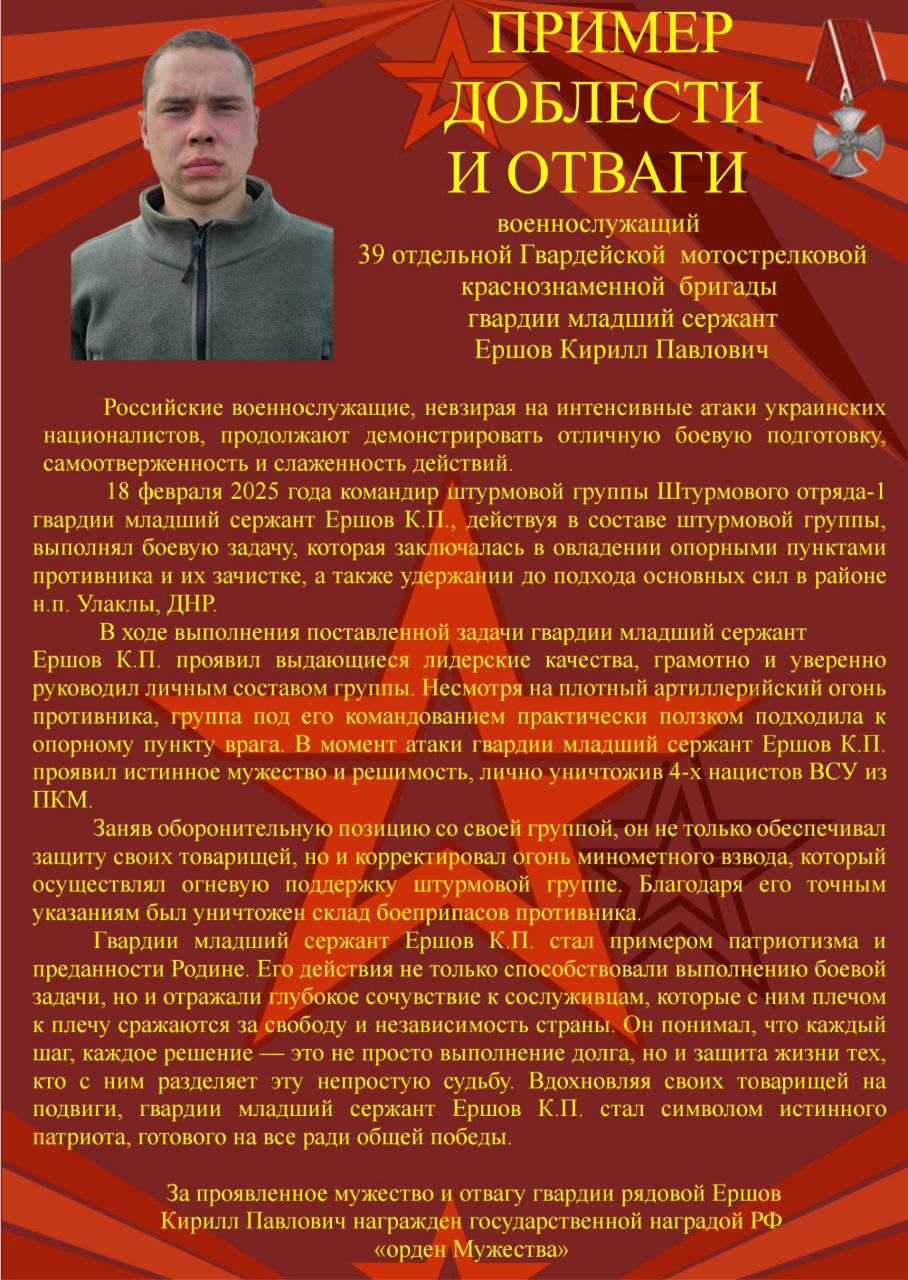 ПРИМЕР ДОБЛЕСТИ И ОТВАГИ

военнослужащий
39 отдельной Гвардейской мотострелковой краснознаменной бригады
гвардии младший сержант
Ершов Кирилл Павлович

Российские военнослужащие, невзирая на интенсивные атаки украинских националистов, продолжают демонстрировать отличную боевую подготовку, самоотверженность и слаженность действий.

18 февраля 2025 года командир штурмовой группы Штурмового отряда-1 гвардии младший сержант Ершов К.П., действуя в составе штурмовой группы, выполнял боевую задачу, которая заключалась в овладении опорными пунктами противника и их зачистке, а также удержании до подхода основных сил в районе н.п. Улаклы, ДНР.

В ходе выполнения поставленной задачи гвардии младший сержант Ершов К.П. проявил выдающиеся лидерские качества, грамотно и уверенно руководил личным составом группы. Несмотря на плотный артиллерийский огонь противника, группа под его командованием практически ползком подходила к опорному пункту врага. В момент атаки гвардии младший сержант Ершов К.П. проявил истинное мужество и решимость, лично уничтожив 4-х нацистов ВСУ из ПКМ.

Заняв оборонительную позицию со своей группой, он не только обеспечивал защиту своих товарищей, но и корректировал огонь минометного взвода, который осуществлял огневую поддержку штурмовой группе. Благодаря его точным указаниям был уничтожен склад боеприпасов противника.

Гвардии младший сержант Ершов К.П. стал примером патриотизма и преданности Родине. Его действия не только способствовали выполнению боевой задачи, но и отражали глубокое сочувствие к сослуживцам, которые с ним плечом к плечу сражаются за свободу и независимость страны. Он понимал, что каждый шаг, каждое решение — это не просто выполнение долга, но и защита жизни тех, кто с ним разделяет эту непростую судьбу. Вдохновляя своих товарищей на подвиги, гвардии младший сержант Ершов К.П. стал символом истинного патриота, готового на все ради общей победы.

За проявленное мужество и отвагу гвардии рядовой Ершов Кирилл Павлович награжден государственной наградой РФ «орден Мужества»